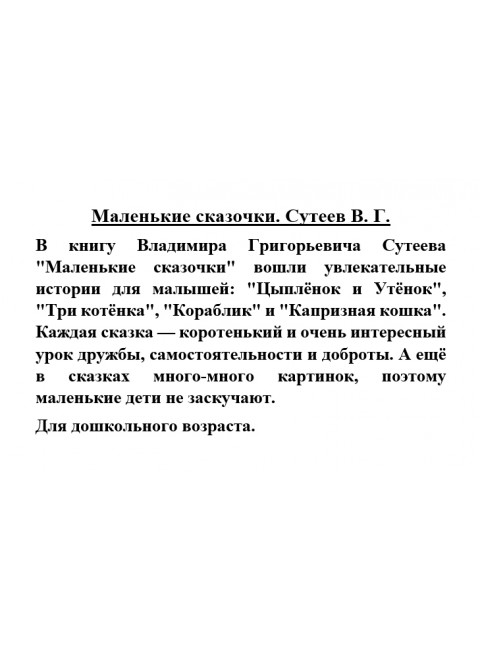 Маленькие сказочки. Сутеев В. Г.

В книгу Владимира Григорьевича Сутеева "Маленькие сказочки" вошли увлекательные истории для малышей: "Цыплёнок и Утёнок", "Три котёнка", "Кораблик" и "Капризная кошка". Каждая сказка — коротенький и очень интересный урок дружбы, самостоятельности и доброты. А ещё в сказках много-много картинок, поэтому маленькие дети не заскучают.

Для дошкольного возраста.